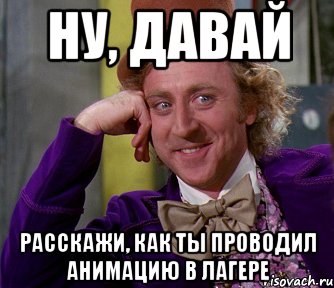 НУ, ДАВАЙ

РАССКАЖИ, КАК ТЫ ПРОВОДИЛ АНИМАЦИЮ В ЛАГЕРЕ

risovach.ru